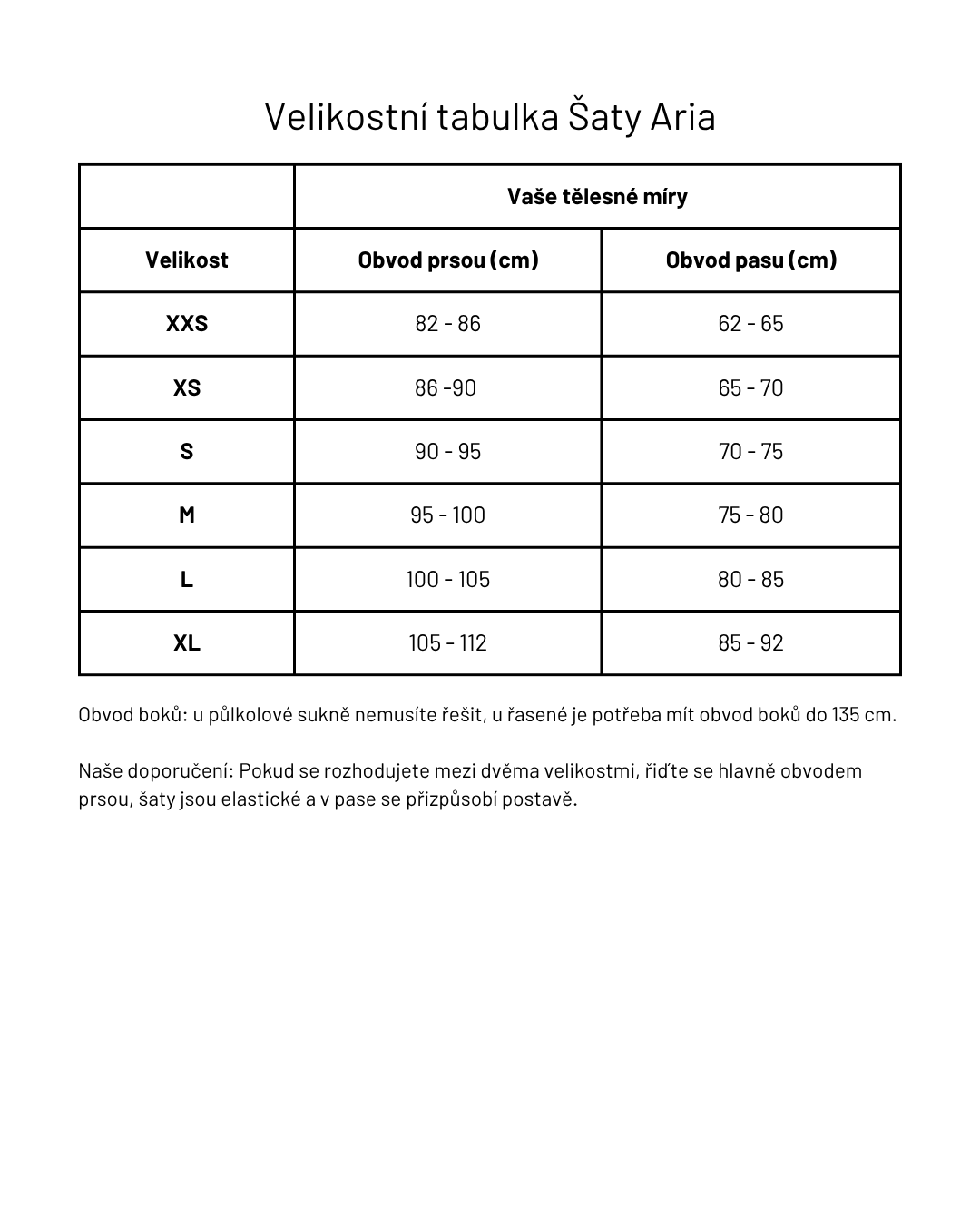 Velikostní tabulka Šaty Aria

| | Vaše tělesné míry | |
|---|---|---|
| Velikost | Obvod prsou (cm) | Obvod pasu (cm) |
| XXS | 82 - 86 | 62 - 65 |
| XS | 86 -90 | 65 - 70 |
| S | 90 - 95 | 70 - 75 |
| M | 95 - 100 | 75 - 80 |
| L | 100 - 105 | 80 - 85 |
| XL | 105 - 112 | 85 - 92 |

Obvod boků: u půlkolové sukně nemusíte řešit, u řasené je potřeba mít obvod boků do 135 cm.

Naše doporučení: Pokud se rozhodujete mezi dvěma velikostmi, řiďte se hlavně obvodem prsou, šaty jsou elastické a v pase se přizpůsobí postavě.